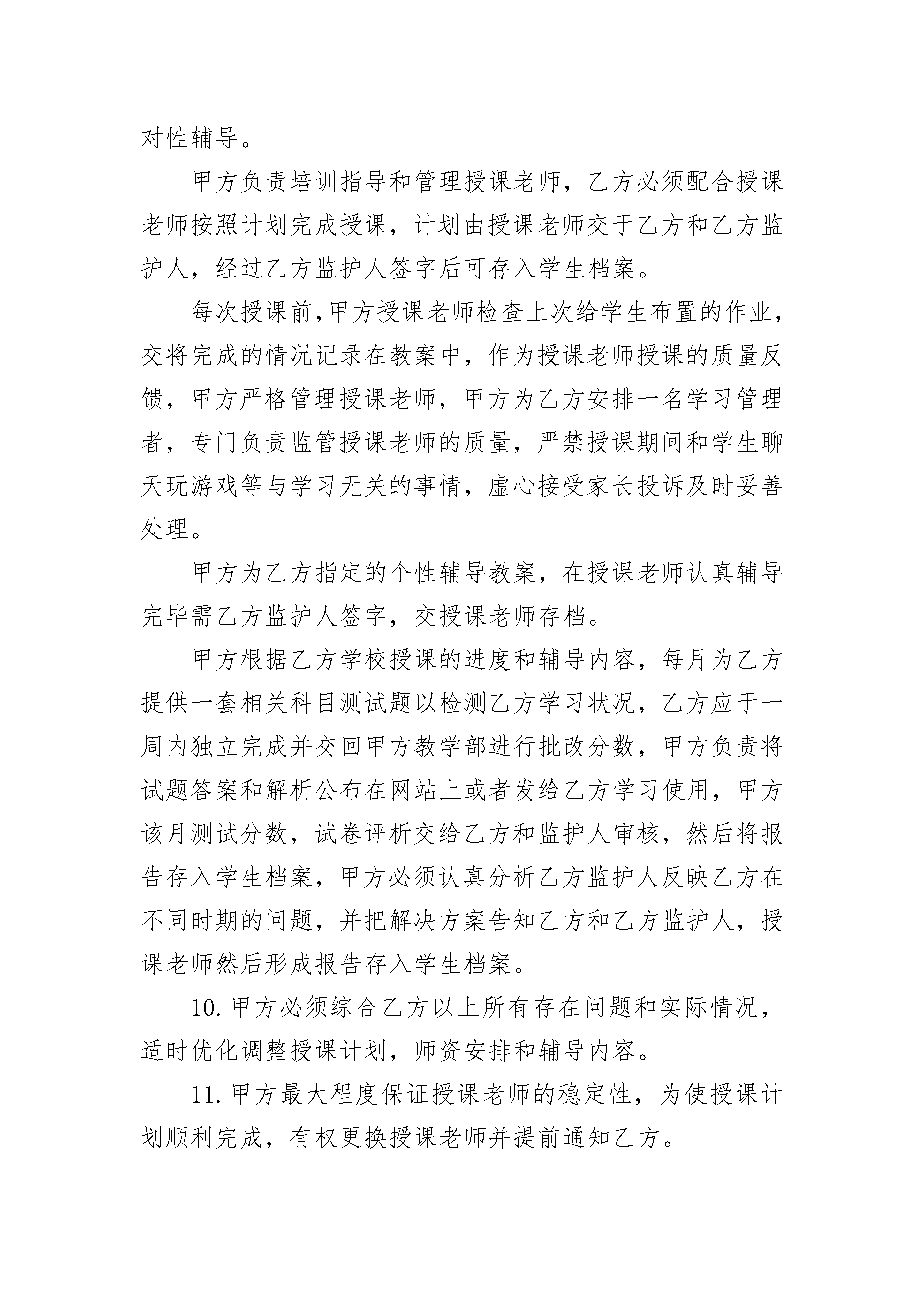 对性辅导。

甲方负责培训指导和管理授课老师，乙方必须配合授课老师按照计划完成授课，计划由授课老师交于乙方和乙方监护人，经过乙方监护人签字后可存入学生档案。

每次授课前，甲方授课老师检查上次给学生布置的作业，交将完成的情况记录在教案中，作为授课老师授课的质量反馈，甲方严格管理授课老师，甲方为乙方安排一名学习管理者，专门负责监管授课老师的质量，严禁授课期间和学生聊天玩游戏等与学习无关的事情，虚心接受家长投诉及时妥善处理。

甲方为乙方指定的个性辅导教案，在授课老师认真辅导完毕需乙方监护人签字，交授课老师存档。

甲方根据乙方学校授课的进度和辅导内容，每月为乙方提供一套相关科目测试题以检测乙方学习状况，乙方应于一周内独立完成并交回甲方教学部进行批改分数，甲方负责将试题答案和解析公布在网站上或者发给乙方学习使用，甲方该月测试分数，试卷评析交给乙方和监护人审核，然后将报告存入学生档案，甲方必须认真分析乙方监护人反映乙方在不同时期的问题，并把解决方案告知乙方和乙方监护人，授课老师然后形成报告存入学生档案。

10. 甲方必须综合乙方以上所有存在问题和实际情况，适时优化调整授课计划，师资安排和辅导内容。

11. 甲方最大程度保证授课老师的稳定性，为使授课计划顺利完成，有权更换授课老师并提前通知乙方。